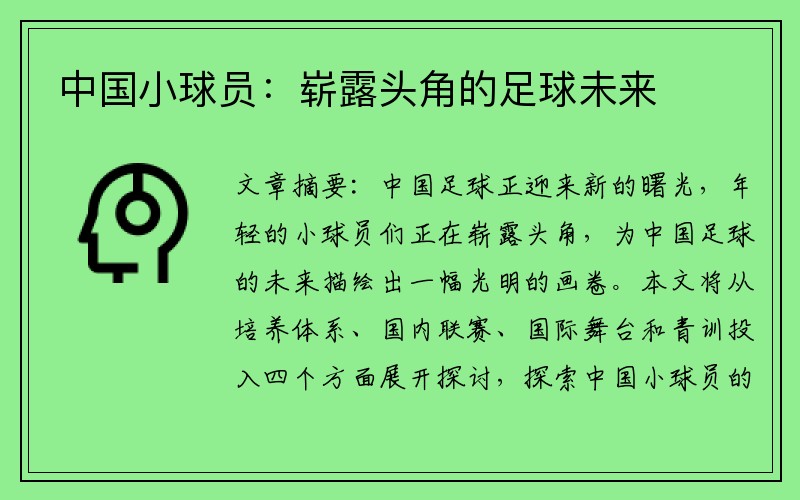 中国小球员：崭露头角的足球未来

文章摘要：中国足球正迎来新的曙光，年轻的小球员们正在崭露头角，为中国足球的未来描绘出一幅光明的画卷。本文将从培养体系、国内联赛、国际舞台和青训投入四个方面展开探讨，探索中国小球员的